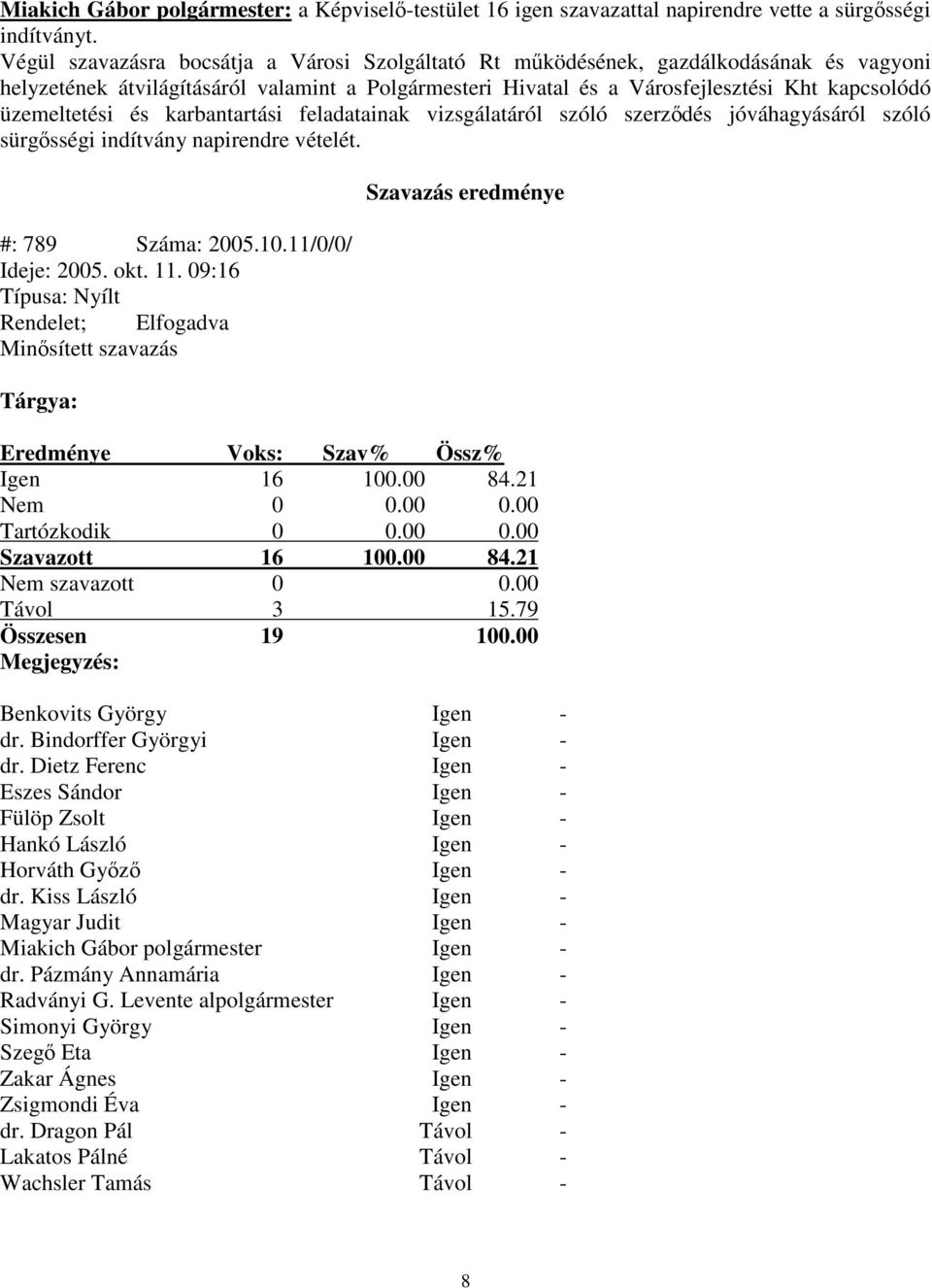 Miakich Gábor polgármester: a Képviselő-testület 16 igen szavazattal napirendre vette a sürgősségi indítványt.
Végül szavazásra bocsátja a Városi Szolgáltató Rt működésének, gazdálkodásának és vagyoni helyzetének átvilágításáról valamint a Polgármesteri Hivatal és a Városfejlesztési Kht kapcsolódó üzemeltetési és karbantartási feladatainak vizsgálatáról szóló szerződés jóváhagyásáról szóló sürgősségi indítvány napirendre vételét.

Szavazás eredménye

#: 789 Száma: 2005.10.11/0/0/
Ideje: 2005. okt. 11. 09:16
Típusa: Nyílt
Rendelet; Elfogadva
Minősített szavazás

Tárgya:

| Eredménye | Voks: | Szav% | Össz% |
|---|---|---|---|
| Igen | 16 | 100.00 | 84.21 |
| Nem | 0 | 0.00 | 0.00 |
| Tartózkodik | 0 | 0.00 | 0.00 |
| Szavazott | 16 | 100.00 | 84.21 |
| Nem szavazott | 0 | | 0.00 |
| Távol | 3 | | 15.79 |
| Összesen | 19 | | 100.00 |

Megjegyzés:

| | | |
|---|---|---|
| Benkovits György | Igen | - |
| dr. Bindorffer Györgyi | Igen | - |
| dr. Dietz Ferenc | Igen | - |
| Eszes Sándor | Igen | - |
| Fülöp Zsolt | Igen | - |
| Hankó László | Igen | - |
| Horváth Győző | Igen | - |
| dr. Kiss László | Igen | - |
| Magyar Judit | Igen | - |
| Miakich Gábor polgármester | Igen | - |
| dr. Pázmány Annamária | Igen | - |
| Radványi G. Levente alpolgármester | Igen | - |
| Simonyi György | Igen | - |
| Szegő Eta | Igen | - |
| Zakar Ágnes | Igen | - |
| Zsigmondi Éva | Igen | - |
| dr. Dragon Pál | Távol | - |
| Lakatos Pálné | Távol | - |
| Wachsler Tamás | Távol | - |

8